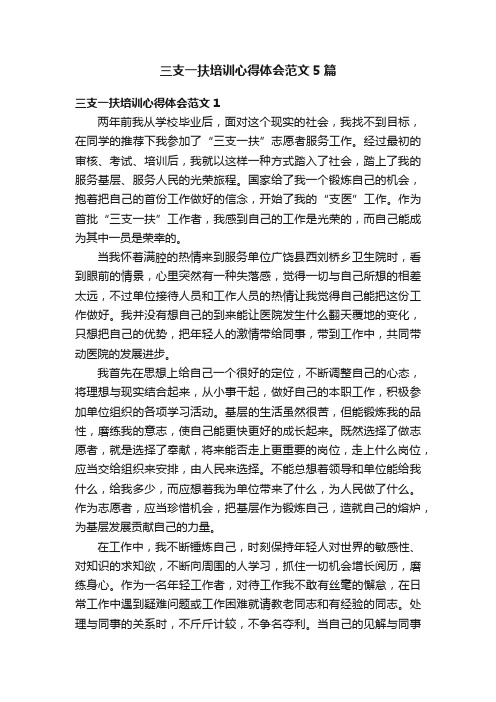 三支一扶培训心得体会范文5篇

三支一扶培训心得体会范文1

两年前我从学校毕业后，面对这个现实的社会，我找不到目标，在同学的推荐下我参加了“三支一扶”志愿者服务工作。经过最初的审核、考试、培训后，我就以这样一种方式踏入了社会，踏上了我的服务基层、服务人民的光荣旅程。国家给了我一个锻炼自己的机会，抱着把自己的首份工作做好的信念，开始了我的“支医”工作。作为首批“三支一扶”工作者，我感到自己的工作是光荣的，而自己能成为其中一员是荣幸的。

当我怀着满腔的热情来到服务单位广饶县西刘桥乡卫生院时，看到眼前的情景，心里突然有一种失落感，觉得一切与自己所想的相差太远，不过单位接待人员和工作人员的热情让我觉得自己能把这份工作做好。我并没有想自己的到来能让医院发生什么翻天覆地的变化，只想把自己的优势，把年轻人的激情带给同事，带到工作中，共同带动医院的发展进步。

我首先在思想上给自己一个很好的定位，不断调整自己的心态，将理想与现实结合起来，从小事干起，做好自己的本职工作，积极参加单位组织的各项学习活动。基层的生活虽然很苦，但能锻炼我的品性，磨练我的意志，使自己能更快更好的成长起来。既然选择了做志愿者，就是选择了奉献，将来能否走上更重要的岗位，走上什么岗位，应当交给组织来安排，由人民来选择。不能总想着领导和单位能给我什么，给我多少，而应想着我为单位带来了什么，为人民做了什么。作为志愿者，应当珍惜机会，把基层作为锻炼自己，造就自己的熔炉，为基层发展贡献自己的力量。

在工作中，我不断锤炼自己，时刻保持年轻人对世界的敏感性、对知识的求知欲，不断向周围的人学习，抓住一切机会增长阅历，磨练身心。作为一名年轻工作者，对待工作我不敢有丝毫的懈怠，在日常工作中遇到疑难问题或工作困难就请教老同志和有经验的同志。处理与同事的关系时，不斤斤计较，不争名夺利。当自己的见解与同事